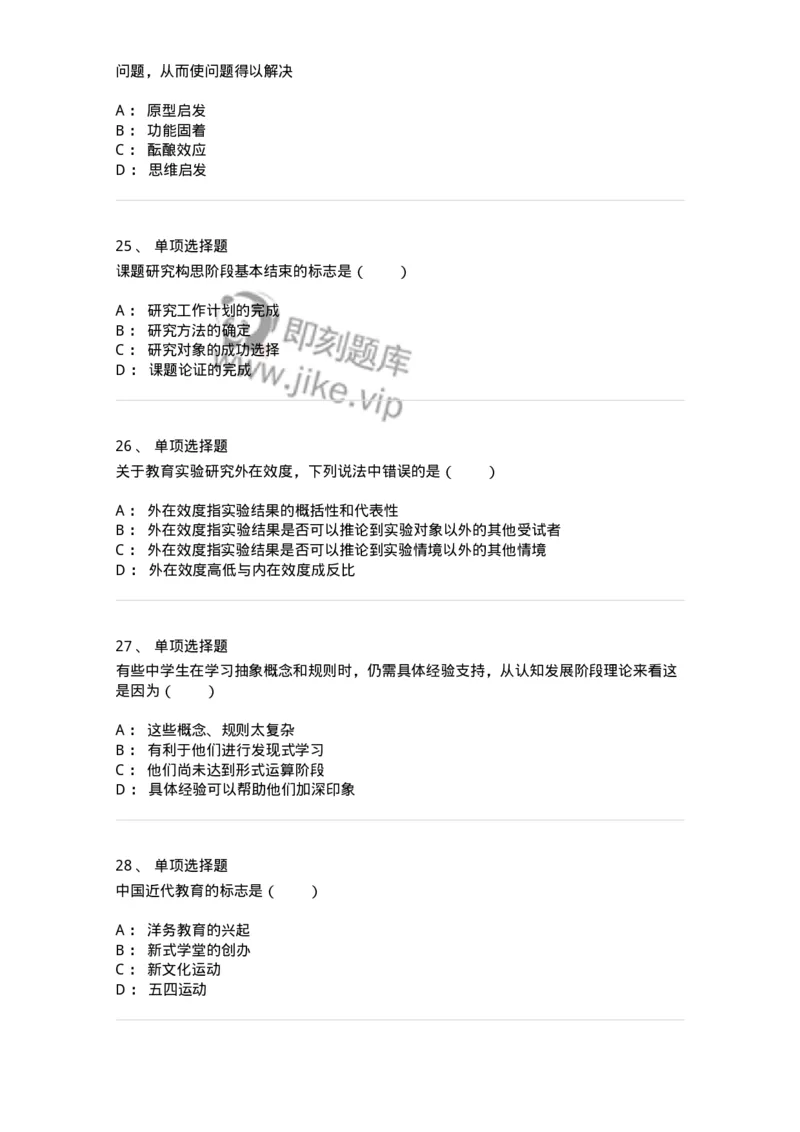 问题，从而使问题得以解决

A： 原型启发
B： 功能固着
C： 酝酿效应
D： 思维启发

25、 单项选择题
课题研究构思阶段基本结束的标志是（　　）

A： 研究工作计划的完成
B： 研究方法的确定
C： 研究对象的成功选择
D： 课题论证的完成

即刻题库
www.jike.vip

26、 单项选择题
关于教育实验研究外在效度，下列说法中错误的是（　　）

A： 外在效度指实验结果的概括性和代表性
B： 外在效度指实验结果是否可以推论到实验对象以外的其他受试者
C： 外在效度指实验结果是否可以推论到实验情境以外的其他情境
D： 外在效度高低与内在效度成反比

27、 单项选择题
有些中学生在学习抽象概念和规则时，仍需具体经验支持，从认知发展阶段理论来看这是因为（　　）

A： 这些概念、规则太复杂
B： 有利于他们进行发现式学习
C： 他们尚未达到形式运算阶段
D： 具体经验可以帮助他们加深印象

28、 单项选择题
中国近代教育的标志是（　　）

A： 洋务教育的兴起
B： 新式学堂的创办
C： 新文化运动
D： 五四运动